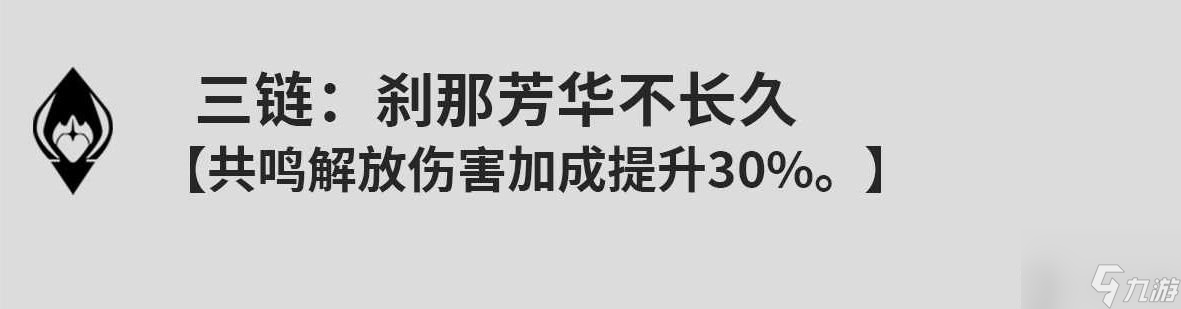 三链：刹那芳华不长久
【共鸣解放伤害加成提升30%。】

九游